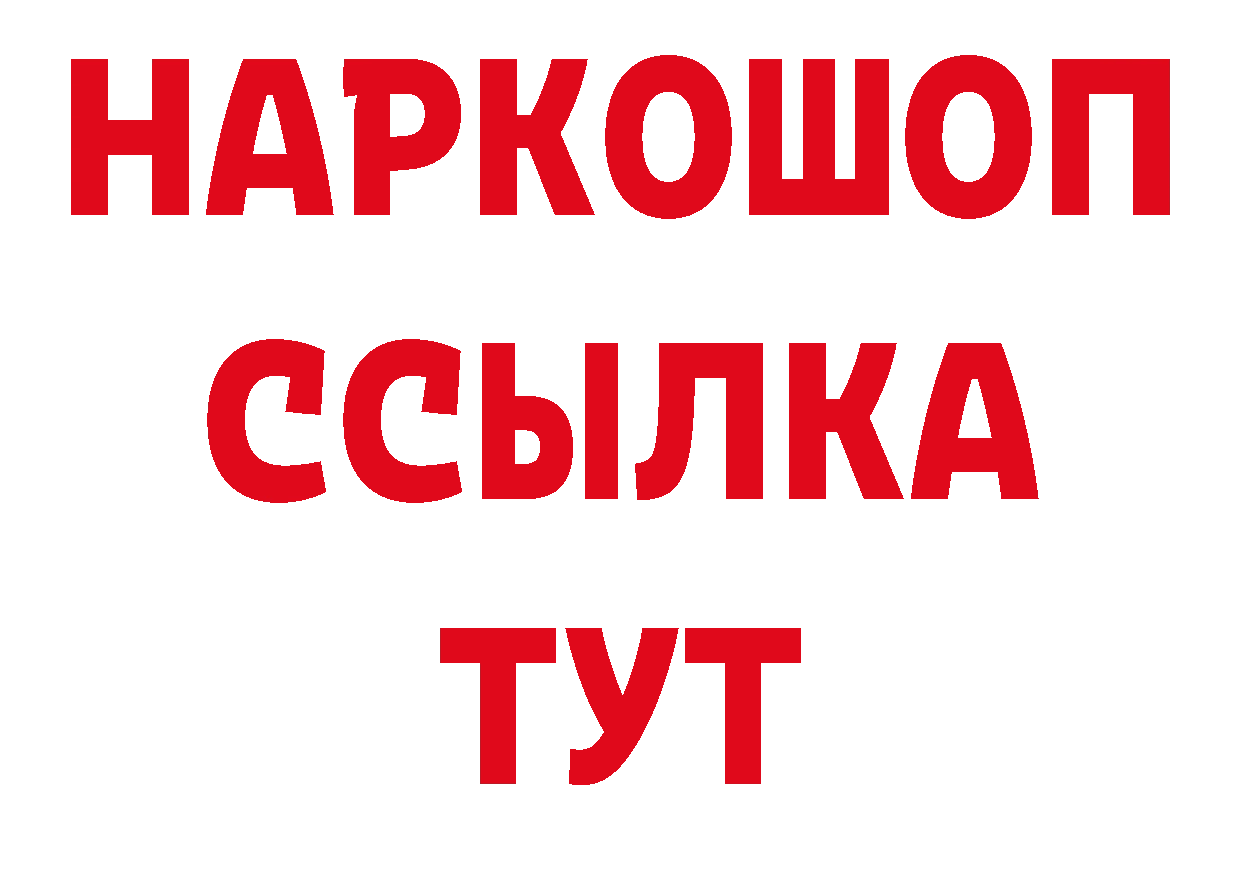 НАРКОШОП
ССЫЛКА
ТУТ